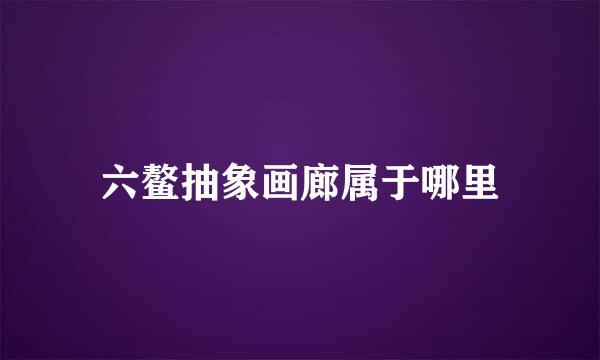 六鳌抽象画廊属于哪里